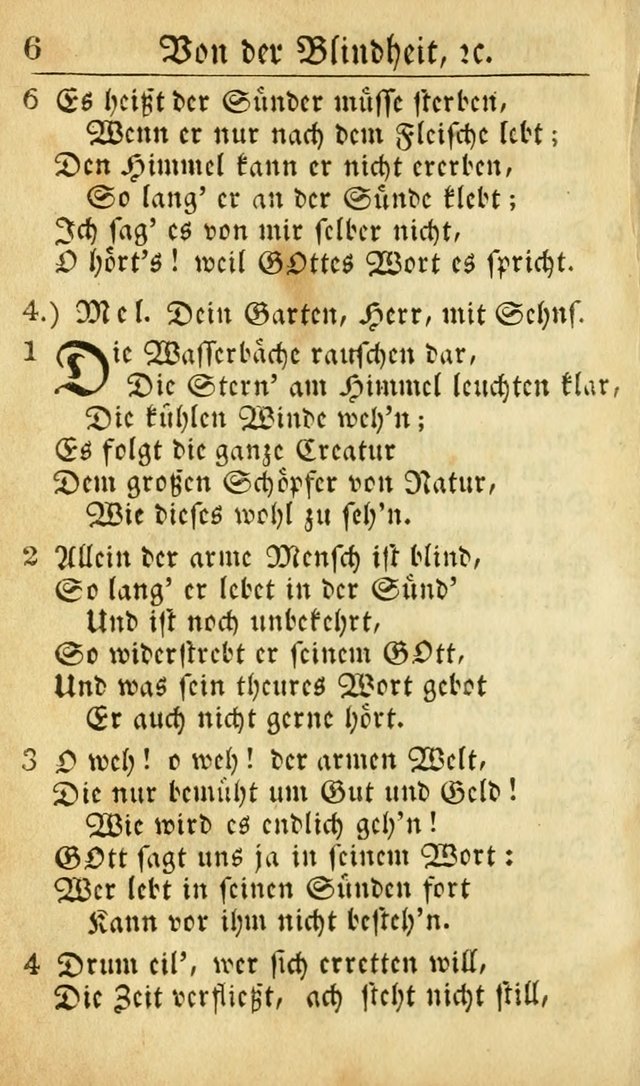 6 Von der Blindheit, ꝛc.

6 Es heißt der Sünder müsse sterben,
Wenn er nur nach dem Fleische lebt;
Den Himmel kann er nicht ererben,
So lang' er an der Sünde klebt;
Ich sag' es von mir selber nicht,
O hört's! weil GOttes Wort es spricht.

4.) Mel. Dein Garten, Herr, mit Sehns.

1 Die Wasserbäche rauschen dar,
Die Stern' am Himmel leuchten klar,
Die kühlen Winde weh'n;
Es folgt die ganze Creatur
Dem großen Schöpfer von Natur,
Wie dieses wohl zu seh'n.

2 Allein der arme Mensch ist blind,
So lang' er lebet in der Sünd'
Und ist noch unbekehrt,
So widerstrebt er seinem GOtt,
Und was sein theures Wort gebot
Er auch nicht gerne hört.

3 O weh! o weh! der armen Welt,
Die nur bemüht um Gut und Geld!
Wie wird es endlich geh'n!
GOtt sagt uns ja in seinem Wort:
Wer lebt in seinen Sünden fort
Kann vor ihm nicht besteh'n.

4 Drum eil', wer sich erretten will,
Die Zeit verfließt, ach steht nicht still,